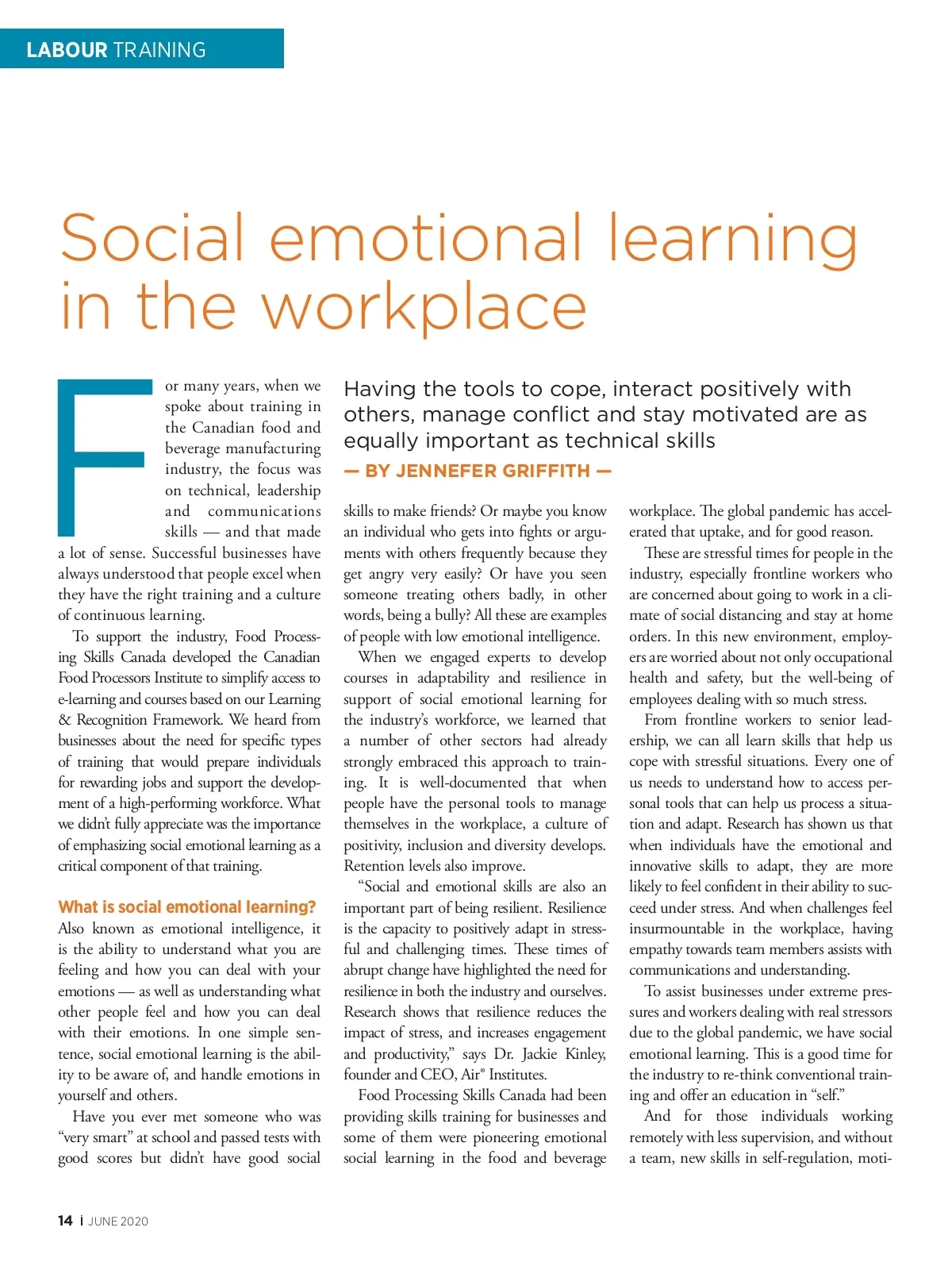 LABOUR TRAINING

Social emotional learning in the workplace

Having the tools to cope, interact positively with others, manage conflict and stay motivated are as equally important as technical skills

— BY JENNEFER GRIFFITH —

For many years, when we spoke about training in the Canadian food and beverage manufacturing industry, the focus was on technical, leadership and communications skills — and that made a lot of sense. Successful businesses have always understood that people excel when they have the right training and a culture of continuous learning.

To support the industry, Food Processing Skills Canada developed the Canadian Food Processors Institute to simplify access to e-learning and courses based on our Learning & Recognition Framework. We heard from businesses about the need for specific types of training that would prepare individuals for rewarding jobs and support the development of a high-performing workforce. What we didn't fully appreciate was the importance of emphasizing social emotional learning as a critical component of that training.

What is social emotional learning?

Also known as emotional intelligence, it is the ability to understand what you are feeling and how you can deal with your emotions — as well as understanding what other people feel and how you can deal with their emotions. In one simple sentence, social emotional learning is the ability to be aware of, and handle emotions in yourself and others.

Have you ever met someone who was "very smart" at school and passed tests with good scores but didn't have good social skills to make friends? Or maybe you know an individual who gets into fights or arguments with others frequently because they get angry very easily? Or have you seen someone treating others badly, in other words, being a bully? All these are examples of people with low emotional intelligence.

When we engaged experts to develop courses in adaptability and resilience in support of social emotional learning for the industry's workforce, we learned that a number of other sectors had already strongly embraced this approach to training. It is well-documented that when people have the personal tools to manage themselves in the workplace, a culture of positivity, inclusion and diversity develops. Retention levels also improve.

"Social and emotional skills are also an important part of being resilient. Resilience is the capacity to positively adapt in stressful and challenging times. These times of abrupt change have highlighted the need for resilience in both the industry and ourselves. Research shows that resilience reduces the impact of stress, and increases engagement and productivity," says Dr. Jackie Kinley, founder and CEO, Air® Institutes.

Food Processing Skills Canada had been providing skills training for businesses and some of them were pioneering emotional social learning in the food and beverage workplace. The global pandemic has accelerated that uptake, and for good reason.

These are stressful times for people in the industry, especially frontline workers who are concerned about going to work in a climate of social distancing and stay at home orders. In this new environment, employers are worried about not only occupational health and safety, but the well-being of employees dealing with so much stress.

From frontline workers to senior leadership, we can all learn skills that help us cope with stressful situations. Every one of us needs to understand how to access personal tools that can help us process a situation and adapt. Research has shown us that when individuals have the emotional and innovative skills to adapt, they are more likely to feel confident in their ability to succeed under stress. And when challenges feel insurmountable in the workplace, having empathy towards team members assists with communications and understanding.

To assist businesses under extreme pressures and workers dealing with real stressors due to the global pandemic, we have social emotional learning. This is a good time for the industry to re-think conventional training and offer an education in "self."

And for those individuals working remotely with less supervision, and without a team, new skills in self-regulation, moti-

14 | JUNE 2020